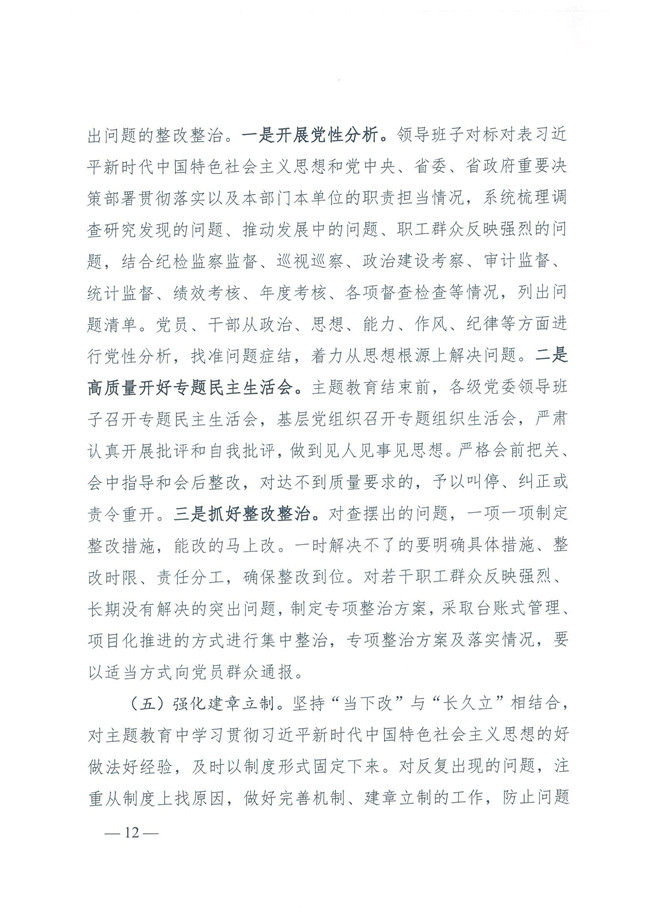 出问题的整改整治。一是开展党性分析。领导班子对标对表习近平新时代中国特色社会主义思想和党中央、省委、省政府重要决策部署贯彻落实以及本部门本单位的职责担当情况，系统梳理调查研究发现的问题、推动发展中的问题、职工群众反映强烈的问题，结合纪检监察监督、巡视巡察、政治建设考察、审计监督、统计监督、绩效考核、年度考核、各项督查检查等情况，列出问题清单。党员、干部从政治、思想、能力、作风、纪律等方面进行党性分析，找准问题症结，着力从思想根源上解决问题。二是高质量开好专题民主生活会。主题教育结束前，各级党委领导班子召开专题民主生活会，基层党组织召开专题组织生活会，严肃认真开展批评和自我批评，做到见人见事见思想。严格会前把关、会中指导和会后整改，对达不到质量要求的，予以叫停、纠正或责令重开。三是抓好整改整治。对查摆出的问题，一项一项制定整改措施，能改的马上改。一时解决不了的要明确具体措施、整改时限、责任分工，确保整改到位。对若干职工群众反映强烈、长期没有解决的突出问题，制定专项整治方案，采取台账式管理、项目化推进的方式进行集中整治，专项整治方案及落实情况，要以适当方式向党员群众通报。

（五）强化建章立制。坚持“当下改”与“长久立”相结合，对主题教育中学习贯彻习近平新时代中国特色社会主义思想的好做法好经验，及时以制度形式固定下来。对反复出现的问题，注重从制度上找原因，做好完善机制、建章立制的工作，防止问题

—12—